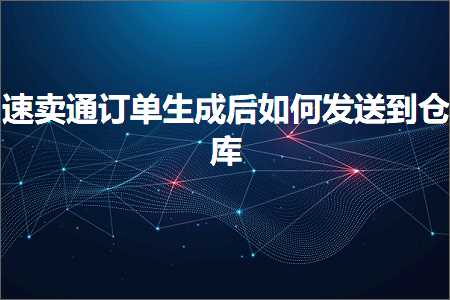 速卖通订单生成后如何发送到仓库